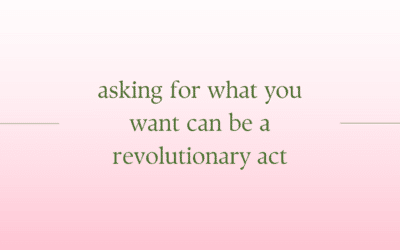 asking for what you want can be a revolutionary act